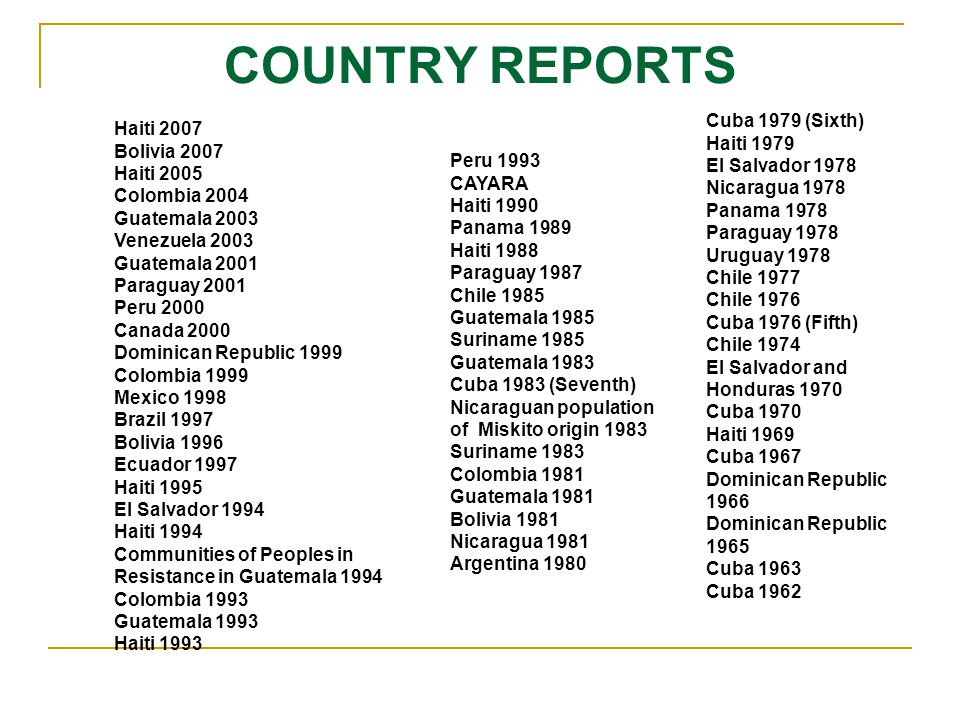 COUNTRY REPORTS

Haiti 2007
Bolivia 2007
Haiti 2005
Colombia 2004
Guatemala 2003
Venezuela 2003
Guatemala 2001
Paraguay 2001
Peru 2000
Canada 2000
Dominican Republic 1999
Colombia 1999
Mexico 1998
Brazil 1997
Bolivia 1996
Ecuador 1997
Haiti 1995
El Salvador 1994
Haiti 1994
Communities of Peoples in Resistance in Guatemala 1994
Colombia 1993
Guatemala 1993
Haiti 1993

Peru 1993
CAYARA
Haiti 1990
Panama 1989
Haiti 1988
Paraguay 1987
Chile 1985
Guatemala 1985
Suriname 1985
Guatemala 1983
Cuba 1983 (Seventh)
Nicaraguan population of Miskito origin 1983
Suriname 1983
Colombia 1981
Guatemala 1981
Bolivia 1981
Nicaragua 1981
Argentina 1980

Cuba 1979 (Sixth)
Haiti 1979
El Salvador 1978
Nicaragua 1978
Panama 1978
Paraguay 1978
Uruguay 1978
Chile 1977
Chile 1976
Cuba 1976 (Fifth)
Chile 1974
El Salvador and Honduras 1970
Cuba 1970
Haiti 1969
Cuba 1967
Dominican Republic 1966
Dominican Republic 1965
Cuba 1963
Cuba 1962